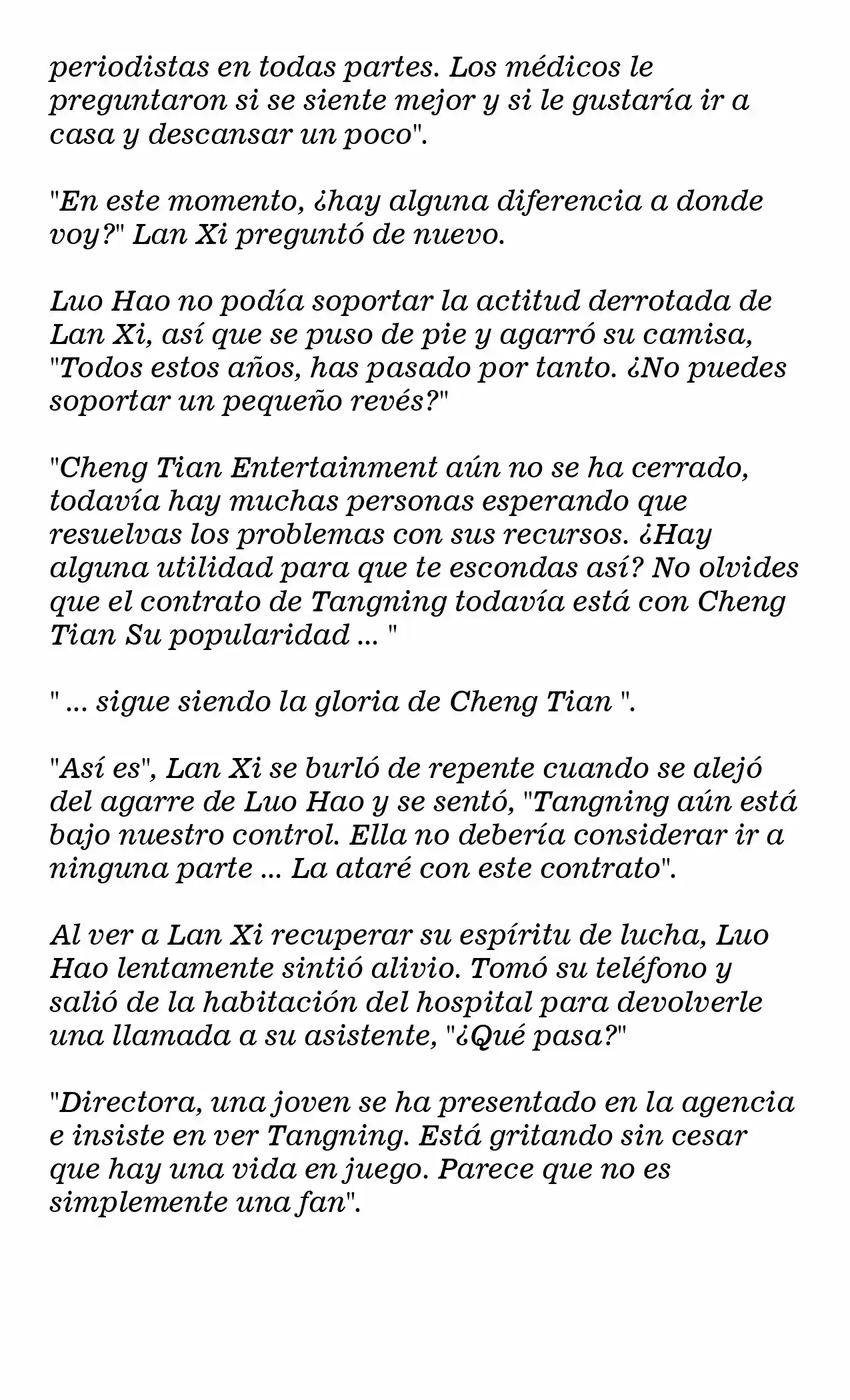 periodistas en todas partes. Los médicos le preguntaron si se siente mejor y si le gustaría ir a casa y descansar un poco".

"En este momento, ¿hay alguna diferencia a donde voy?" Lan Xi preguntó de nuevo.

Luo Hao no podía soportar la actitud derrotada de Lan Xi, así que se puso de pie y agarró su camisa, "Todos estos años, has pasado por tanto. ¿No puedes soportar un pequeño revés?"

"Cheng Tian Entertainment aún no se ha cerrado, todavía hay muchas personas esperando que resuelvas los problemas con sus recursos. ¿Hay alguna utilidad para que te escondas así? No olvides que el contrato de Tangning todavía está con Cheng Tian Su popularidad ... "

" ... sigue siendo la gloria de Cheng Tian ".

"Así es", Lan Xi se burló de repente cuando se alejó del agarre de Luo Hao y se sentó, "Tangning aún está bajo nuestro control. Ella no debería considerar ir a ninguna parte ... La ataré con este contrato".

Al ver a Lan Xi recuperar su espíritu de lucha, Luo Hao lentamente sintió alivio. Tomó su teléfono y salió de la habitación del hospital para devolverle una llamada a su asistente, "¿Qué pasa?"

"Directora, una joven se ha presentado en la agencia e insiste en ver Tangning. Está gritando sin cesar que hay una vida en juego. Parece que no es simplemente una fan".